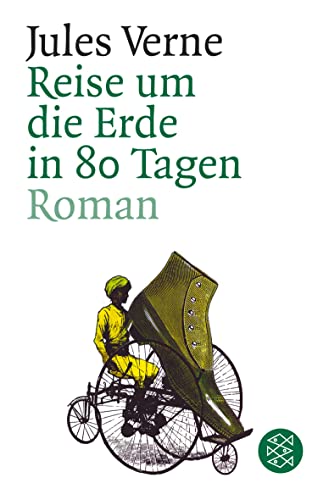 Jules Verne
Reise um die Erde in 80 Tagen
Roman